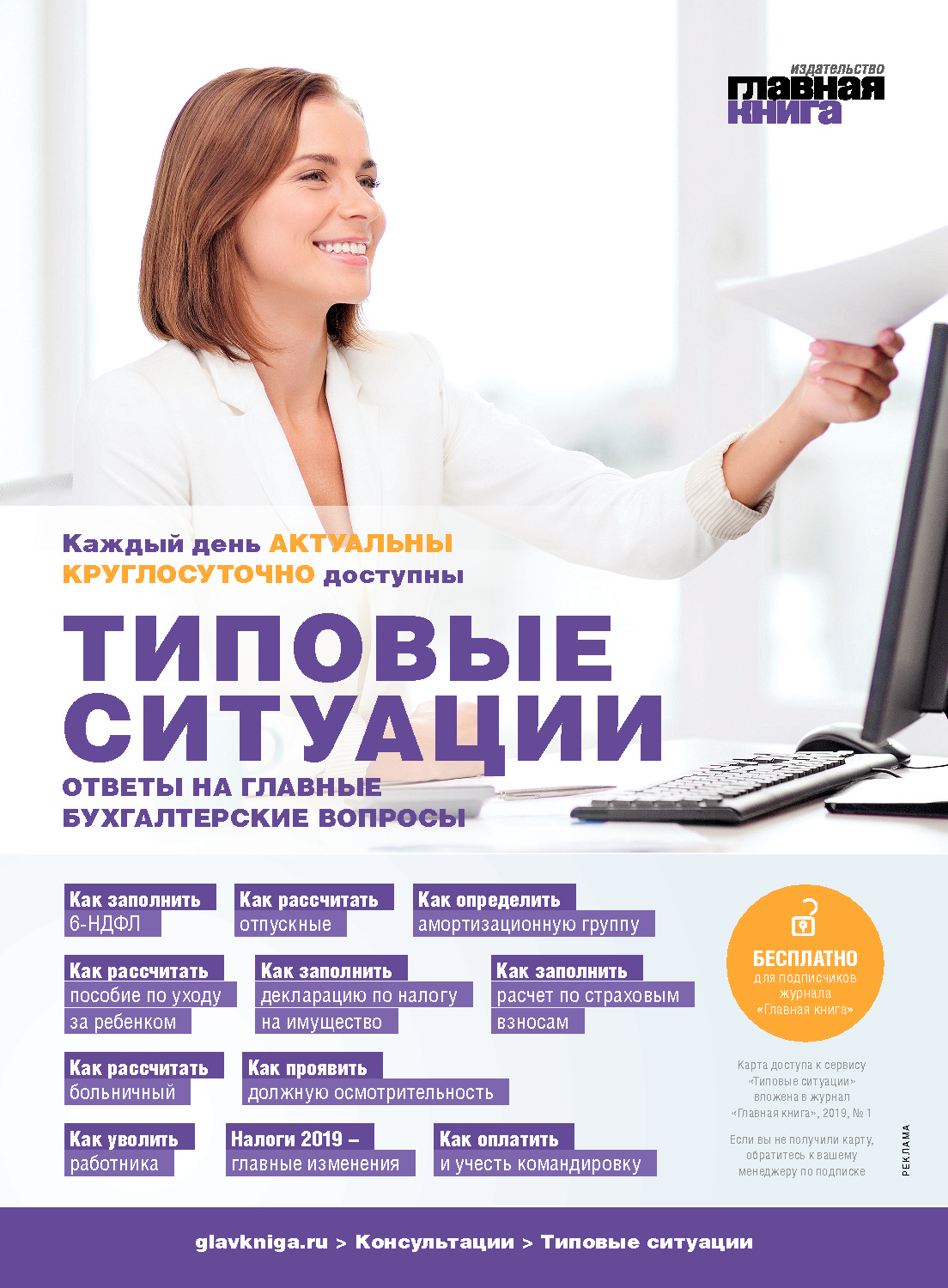 издательство
главная
книга

Каждый день АКТУАЛЬНЫ
КРУГЛОСУТОЧНО доступны

ТИПОВЫЕ
СИТУАЦИИ

ОТВЕТЫ НА ГЛАВНЫЕ
БУХГАЛТЕРСКИЕ ВОПРОСЫ

Как заполнить
6-НДФЛ

Как рассчитать
отпускные

Как определить
амортизационную группу

Как рассчитать
пособие по уходу
за ребенком

Как заполнить
декларацию по налогу
на имущество

Как заполнить
расчет по страховым
взносам

Как рассчитать
больничный

Как проявить
должную осмотрительность

Как уволить
работника

Налоги 2019 –
главные изменения

Как оплатить
и учесть командировку

БЕСПЛАТНО
для подписчиков
журнала
«Главная книга»

Карта доступа к сервису «Типовые ситуации» вложена в журнал «Главная книга», 2019, № 1

Если вы не получили карту, обратитесь к вашему менеджеру по подписке

РЕКЛАМА

glavkniga.ru > Консультации > Типовые ситуации